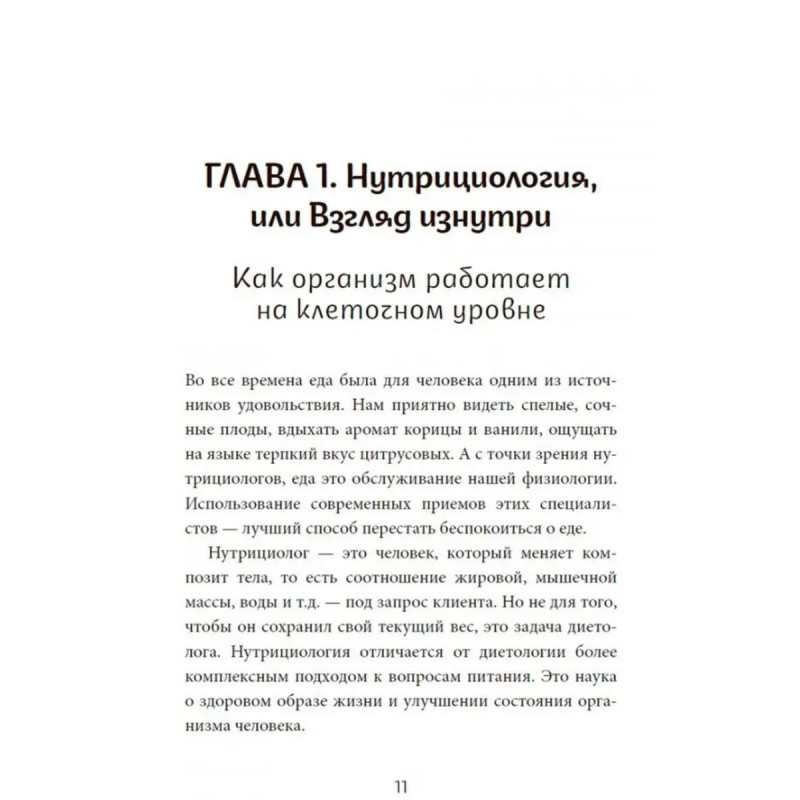 ГЛАВА 1. Нутрициология, или Взгляд изнутри

Как организм работает на клеточном уровне

Во все времена еда была для человека одним из источников удовольствия. Нам приятно видеть спелые, сочные плоды, вдыхать аромат корицы и ванили, ощущать на языке терпкий вкус цитрусовых. А с точки зрения нутрициологов, еда это обслуживание нашей физиологии. Использование современных приемов этих специалистов — лучший способ перестать беспокоиться о еде.

Нутрициолог — это человек, который меняет композит тела, то есть соотношение жировой, мышечной массы, воды и т.д. — под запрос клиента. Но не для того, чтобы он сохранил свой текущий вес, это задача диетолога. Нутрициология отличается от диетологии более комплексным подходом к вопросам питания. Это наука о здоровом образе жизни и улучшении состояния организма человека.

11